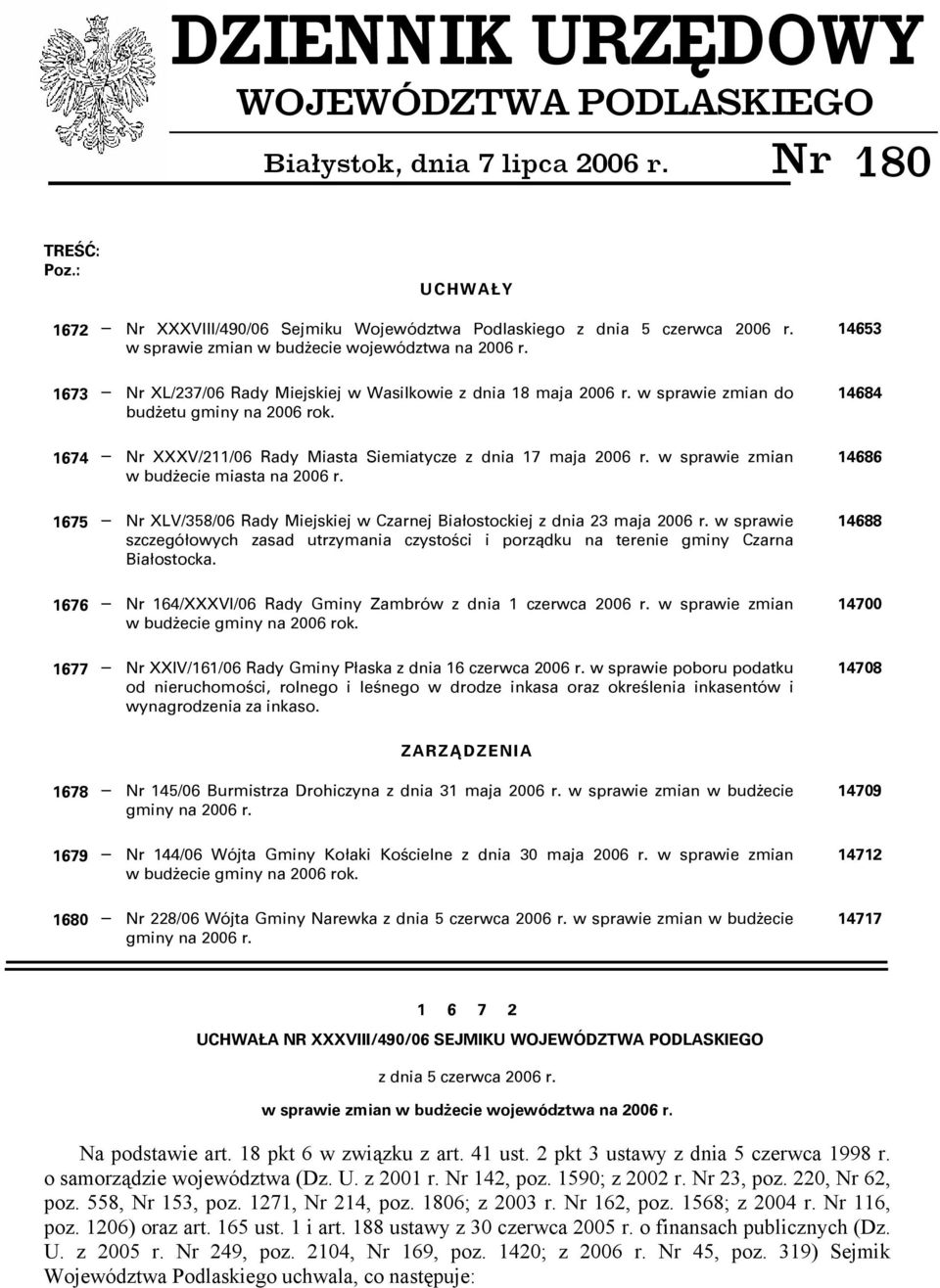 DZIENNIK URZĘDOWY
WOJEWÓDZTWA PODLASKIEGO

Białystok, dnia 7 lipca 2006 r. Nr 180

TREŚĆ:
Poz.:

UCHWAŁY

1672 – Nr XXXVIII/490/06 Sejmiku Województwa Podlaskiego z dnia 5 czerwca 2006 r. w sprawie zmian w budżecie województwa na 2006 r. 14653

1673 – Nr XL/237/06 Rady Miejskiej w Wasilkowie z dnia 18 maja 2006 r. w sprawie zmian do budżetu gminy na 2006 rok. 14684

1674 – Nr XXXV/211/06 Rady Miasta Siemiatycze z dnia 17 maja 2006 r. w sprawie zmian w budżecie miasta na 2006 r. 14686

1675 – Nr XLV/358/06 Rady Miejskiej w Czarnej Białostockiej z dnia 23 maja 2006 r. w sprawie szczegółowych zasad utrzymania czystości i porządku na terenie gminy Czarna Białostocka. 14688

1676 – Nr 164/XXXVI/06 Rady Gminy Zambrów z dnia 1 czerwca 2006 r. w sprawie zmian w budżecie gminy na 2006 rok. 14700

1677 – Nr XXIV/161/06 Rady Gminy Płaska z dnia 16 czerwca 2006 r. w sprawie poboru podatku od nieruchomości, rolnego i leśnego w drodze inkasa oraz określenia inkasentów i wynagrodzenia za inkaso. 14708

ZARZĄDZENIA

1678 – Nr 145/06 Burmistrza Drohiczyna z dnia 31 maja 2006 r. w sprawie zmian w budżecie gminy na 2006 r. 14709

1679 – Nr 144/06 Wójta Gminy Kołaki Kościelne z dnia 30 maja 2006 r. w sprawie zmian w budżecie gminy na 2006 rok. 14712

1680 – Nr 228/06 Wójta Gminy Narewka z dnia 5 czerwca 2006 r. w sprawie zmian w budżecie gminy na 2006 r. 14717

1 6 7 2

UCHWAŁA NR XXXVIII/490/06 SEJMIKU WOJEWÓDZTWA PODLASKIEGO

z dnia 5 czerwca 2006 r.

w sprawie zmian w budżecie województwa na 2006 r.

Na podstawie art. 18 pkt 6 w związku z art. 41 ust. 2 pkt 3 ustawy z dnia 5 czerwca 1998 r. o samorządzie województwa (Dz. U. z 2001 r. Nr 142, poz. 1590; z 2002 r. Nr 23, poz. 220, Nr 62, poz. 558, Nr 153, poz. 1271, Nr 214, poz. 1806; z 2003 r. Nr 162, poz. 1568; z 2004 r. Nr 116, poz. 1206) oraz art. 165 ust. 1 i art. 188 ustawy z 30 czerwca 2005 r. o finansach publicznych (Dz. U. z 2005 r. Nr 249, poz. 2104, Nr 169, poz. 1420; z 2006 r. Nr 45, poz. 319) Sejmik Województwa Podlaskiego uchwala, co następuje: